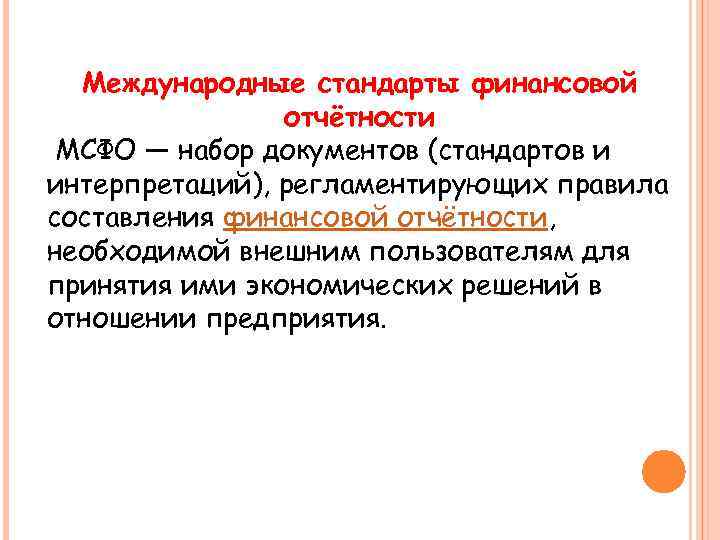 Международные стандарты финансовой отчётности

МСФО — набор документов (стандартов и интерпретаций), регламентирующих правила составления финансовой отчётности, необходимой внешним пользователям для принятия ими экономических решений в отношении предприятия.